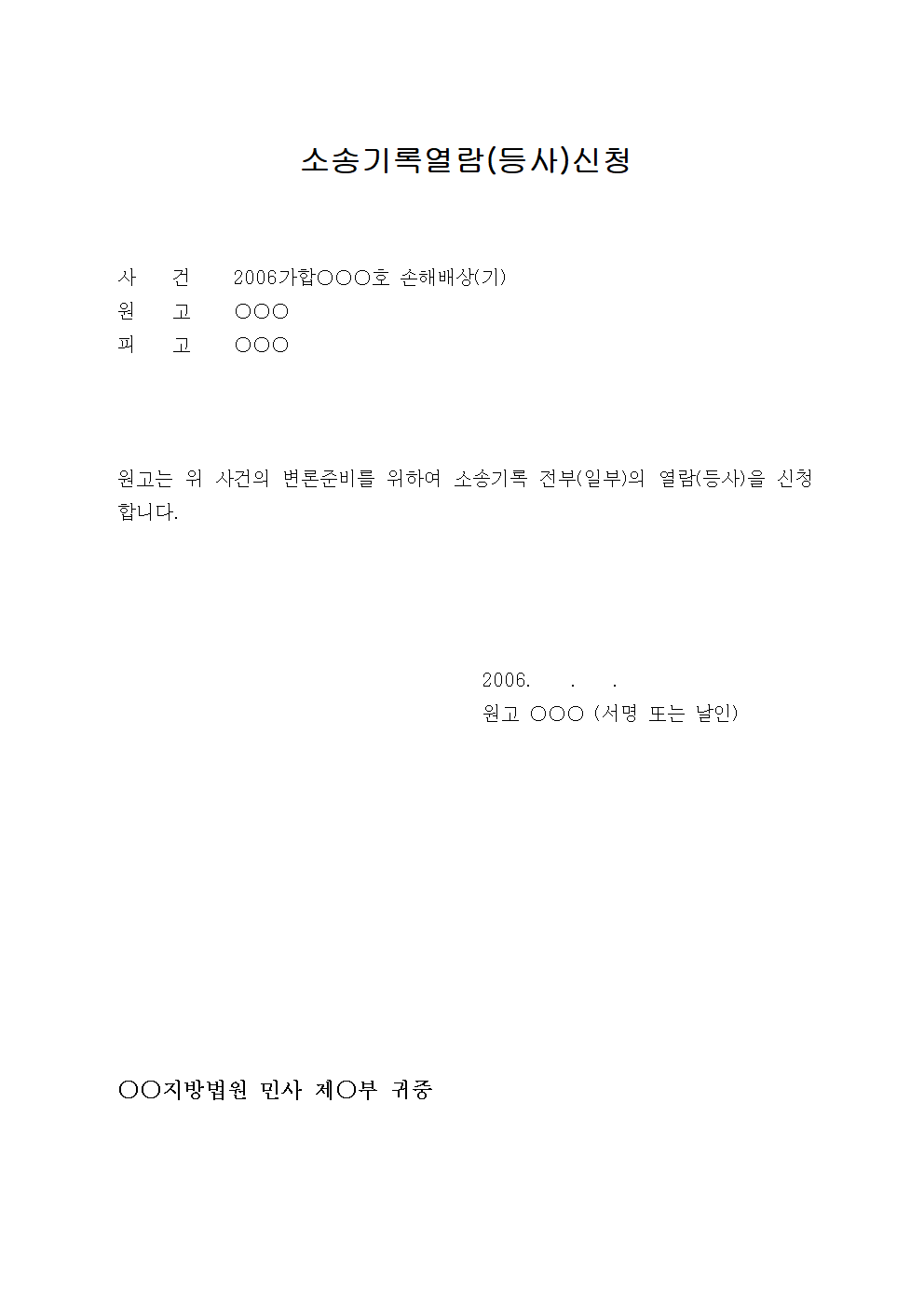 소송기록열람(등사)신청

사 건 2006가합○○○호 손해배상(기)
원 고 ○○○
피 고 ○○○

원고는 위 사건의 변론준비를 위하여 소송기록 전부(일부)의 열람(등사)을 신청합니다.

2006. . .
원고 ○○○ (서명 또는 날인)

○○지방법원 민사 제○부 귀중